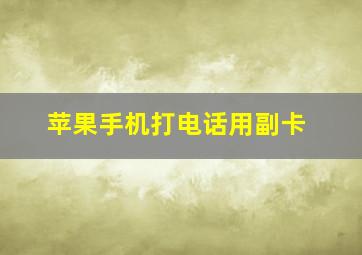 苹果手机打电话用副卡